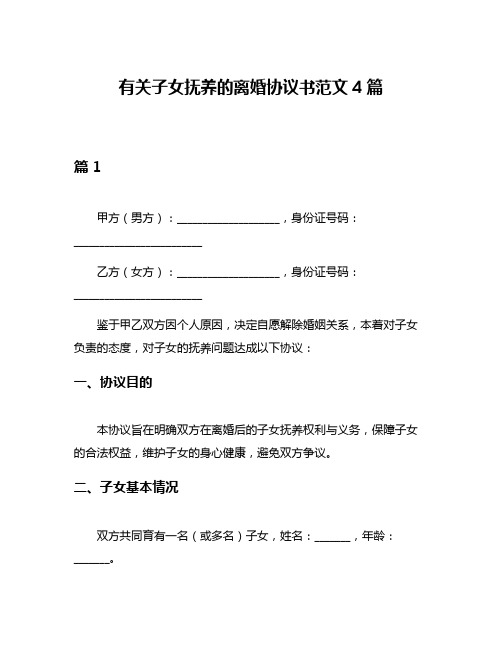 有关子女抚养的离婚协议书范文 4 篇

篇 1

甲方（男方）：__________________，身份证号码：______________________

乙方（女方）：__________________，身份证号码：______________________

鉴于甲乙双方因个人原因，决定自愿解除婚姻关系，本着对子女负责的态度，对子女的抚养问题达成以下协议：

一、协议目的

本协议旨在明确双方在离婚后的子女抚养权利与义务，保障子女的合法权益，维护子女的身心健康，避免双方争议。

二、子女基本情况

双方共同育有一名（或多名）子女，姓名：______，年龄：______。